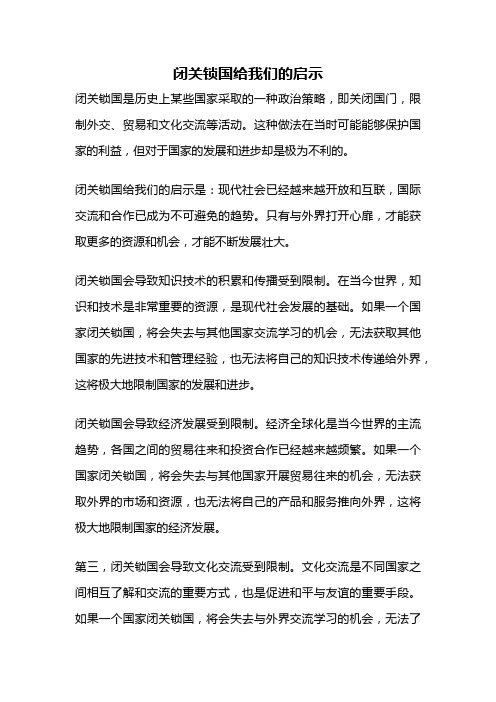 闭关锁国给我们的启示

闭关锁国是历史上某些国家采取的一种政治策略，即关闭国门，限制外交、贸易和文化交流等活动。这种做法在当时可能能够保护国家的利益，但对于国家的发展和进步却是极为不利的。

闭关锁国给我们的启示是：现代社会已经越来越开放和互联，国际交流和合作已成为不可避免的趋势。只有与外界打开心扉，才能获取更多的资源和机会，才能不断发展壮大。

闭关锁国会导致知识技术的积累和传播受到限制。在当今世界，知识和技术是非常重要的资源，是现代社会发展的基础。如果一个国家闭关锁国，将会失去与其他国家交流学习的机会，无法获取其他国家的先进技术和管理经验，也无法将自己的知识技术传递给外界，这将极大地限制国家的发展和进步。

闭关锁国会导致经济发展受到限制。经济全球化是当今世界的主流趋势，各国之间的贸易往来和投资合作已经越来越频繁。如果一个国家闭关锁国，将会失去与其他国家开展贸易往来的机会，无法获取外界的市场和资源，也无法将自己的产品和服务推向外界，这将极大地限制国家的经济发展。

第三，闭关锁国会导致文化交流受到限制。文化交流是不同国家之间相互了解和交流的重要方式，也是促进和平与友谊的重要手段。如果一个国家闭关锁国，将会失去与外界交流学习的机会，无法了